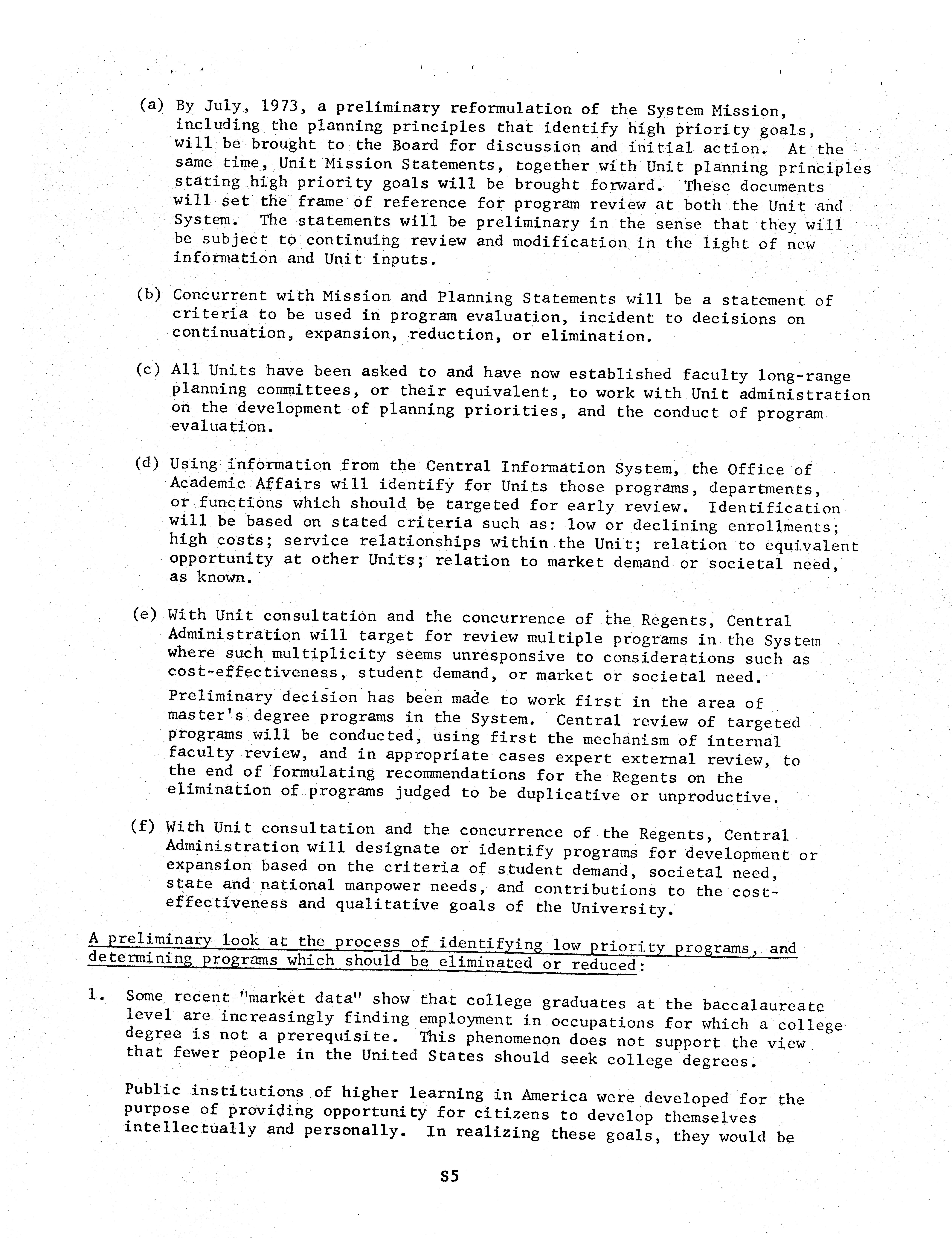 (a) By July, 1973, a preliminary reformulation of the System Mission, including the planning principles that identify high priority goals, will be brought to the Board for discussion and initial action. At the same time, Unit Mission Statements, together with Unit planning principles stating high priority goals will be brought forward. These documents will set the frame of reference for program review at both the Unit and System. The statements will be preliminary in the sense that they will be subject to continuing review and modification in the light of new information and Unit inputs.

(b) Concurrent with Mission and Planning Statements will be a statement of criteria to be used in program evaluation, incident to decisions on continuation, expansion, reduction, or elimination.

(c) All Units have been asked to and have now established faculty long-range planning committees, or their equivalent, to work with Unit administration on the development of planning priorities, and the conduct of program evaluation.

(d) Using information from the Central Information System, the Office of Academic Affairs will identify for Units those programs, departments, or functions which should be targeted for early review. Identification will be based on stated criteria such as: low or declining enrollments; high costs; service relationships within the Unit; relation to equivalent opportunity at other Units; relation to market demand or societal need, as known.

(e) With Unit consultation and the concurrence of the Regents, Central Administration will target for review multiple programs in the System where such multiplicity seems unresponsive to considerations such as cost-effectiveness, student demand, or market or societal need.

Preliminary decision has been made to work first in the area of master's degree programs in the System. Central review of targeted programs will be conducted, using first the mechanism of internal faculty review, and in appropriate cases expert external review, to the end of formulating recommendations for the Regents on the elimination of programs judged to be duplicative or unproductive.

(f) With Unit consultation and the concurrence of the Regents, Central Administration will designate or identify programs for development or expansion based on the criteria of student demand, societal need, state and national manpower needs, and contributions to the cost-effectiveness and qualitative goals of the University.

A preliminary look at the process of identifying low priority programs, and determining programs which should be eliminated or reduced:

1. Some recent "market data" show that college graduates at the baccalaureate level are increasingly finding employment in occupations for which a college degree is not a prerequisite. This phenomenon does not support the view that fewer people in the United States should seek college degrees.

Public institutions of higher learning in America were developed for the purpose of providing opportunity for citizens to develop themselves intellectually and personally. In realizing these goals, they would be

S5